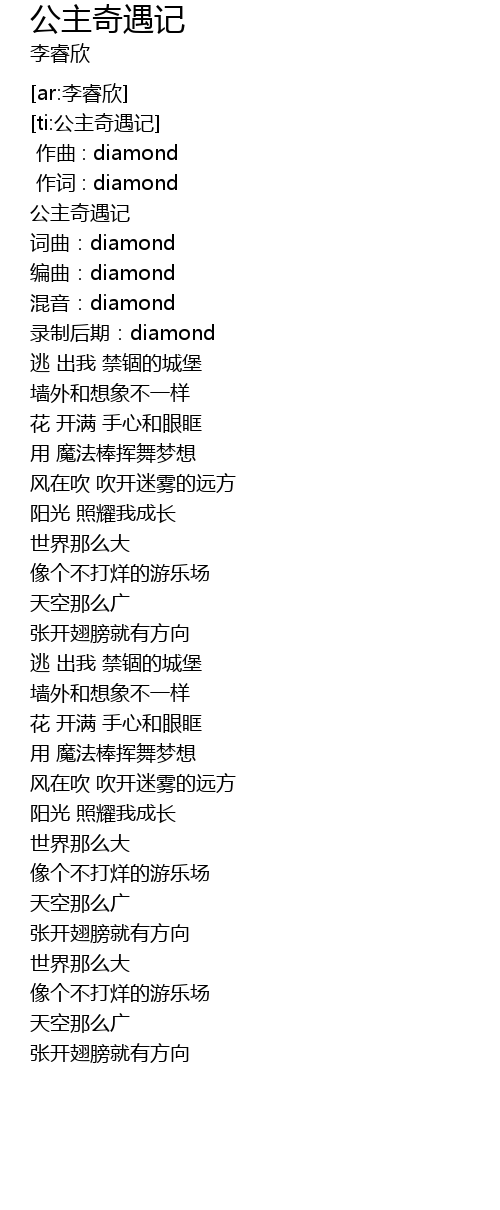 公主奇遇记
李睿欣

[ar:李睿欣]
[ti:公主奇遇记]
作曲 : diamond
作词 : diamond
公主奇遇记
词曲：diamond
编曲：diamond
混音：diamond
录制后期：diamond
逃 出我 禁锢的城堡
墙外和想象不一样
花 开满 手心和眼眶
用 魔法棒挥舞梦想
风在吹 吹开迷雾的远方
阳光 照耀我成长
世界那么大
像个不打烊的游乐场
天空那么广
张开翅膀就有方向
逃 出我 禁锢的城堡
墙外和想象不一样
花 开满 手心和眼眶
用 魔法棒挥舞梦想
风在吹 吹开迷雾的远方
阳光 照耀我成长
世界那么大
像个不打烊的游乐场
天空那么广
张开翅膀就有方向
世界那么大
像个不打烊的游乐场
天空那么广
张开翅膀就有方向